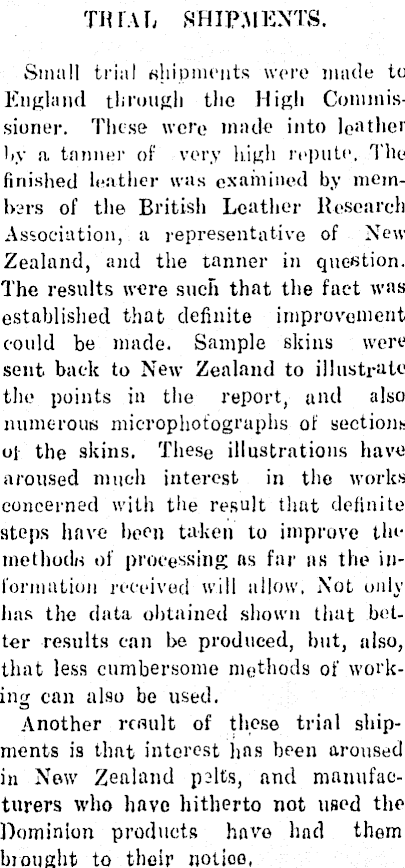 TRIAL SHIPMENTS.

Small trial shipments were made to England through the High Commissioner. These were made into leather by a tanner of very high repute. The finished leather was examined by members of the British Leather Research Association, a representative of New Zealand, and the tanner in question. The results were such that the fact was established that definite improvement could be made. Sample skins were sent back to New Zealand to illustrate the points in the report, and also numerous microphotographs of sections of the skins. These illustrations have aroused much interest in the works concerned with the result that definite steps have been taken to improve the methods of processing as far as the information received will allow. Not only has the data obtained shown that better results can be produced, but, also, that less cumbersome methods of working can also be used.

Another result of these trial shipments is that interest has been aroused in New Zealand pelts, and manufacturers who have hitherto not used the Dominion products have had them brought to their notice.